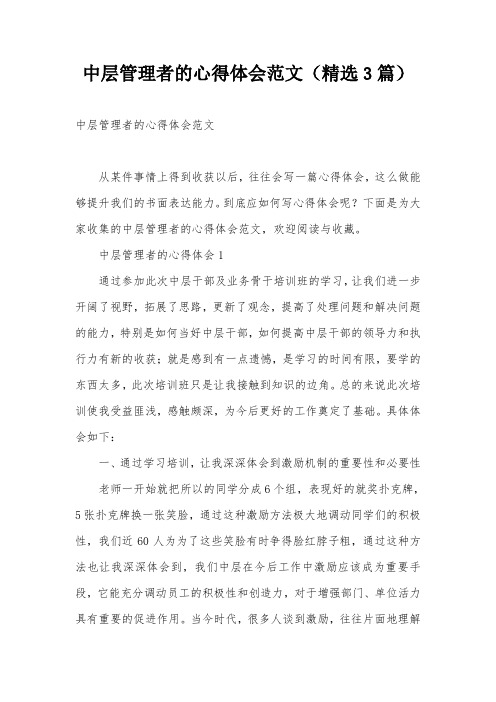 中层管理者的心得体会范文（精选3篇）

中层管理者的心得体会范文

从某件事情上得到收获以后，往往会写一篇心得体会，这么做能够提升我们的书面表达能力。到底应如何写心得体会呢？下面是为大家收集的中层管理者的心得体会范文，欢迎阅读与收藏。

中层管理者的心得体会1

通过参加此次中层干部及业务骨干培训班的学习，让我们进一步开阔了视野，拓展了思路，更新了观念，提高了处理问题和解决问题的能力，特别是如何当好中层干部，如何提高中层干部的领导力和执行力有新的收获；就是感到有一点遗憾，是学习的时间有限，要学的东西太多，此次培训班只是让我接触到知识的边角。总的来说此次培训使我受益匪浅，感触颇深，为今后更好的工作奠定了基础。具体体会如下：

一、通过学习培训，让我深深体会到激励机制的重要性和必要性

老师一开始就把所以的同学分成6个组，表现好的就奖扑克牌，5张扑克牌换一张笑脸，通过这种激励方法极大地调动同学们的积极性，我们近60人为为了这些笑脸有时争得脸红脖子粗，通过这种方法也让我深深体会到，我们中层在今后工作中激励应该成为重要手段，它能充分调动员工的积极性和创造力，对于增强部门、单位活力具有重要的促进作用。当今时代，很多人谈到激励，往往片面地理解